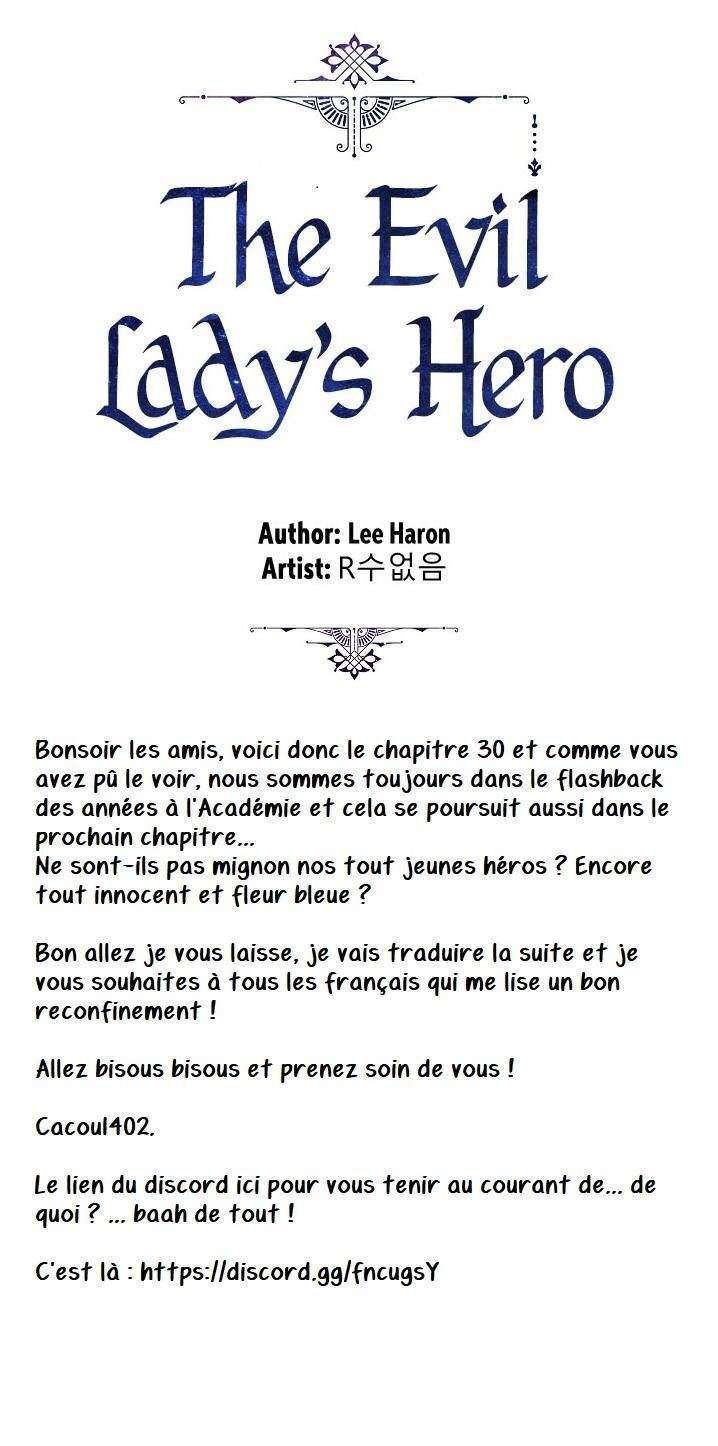 The Evil Lady's Hero

Author: Lee Haron
Artist: R수없음

Bonsoir les amis, voici donc le chapitre 30 et comme vous avez pû le voir, nous sommes toujours dans le flashback des années à l'Académie et cela se poursuit aussi dans le prochain chapitre...
Ne sont-ils pas mignon nos tout jeunes héros ? Encore tout innocent et fleur bleue ?

Bon allez je vous laisse, je vais traduire la suite et je vous souhaites à tous les français qui me lise un bon reconfinement !

Allez bisous bisous et prenez soin de vous !

Cacoul402.

Le lien du discord ici pour vous tenir au courant de... de quoi ? ... baah de tout !

C'est là : https://discord.gg/fncugsY